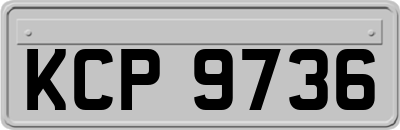 KCP 9736